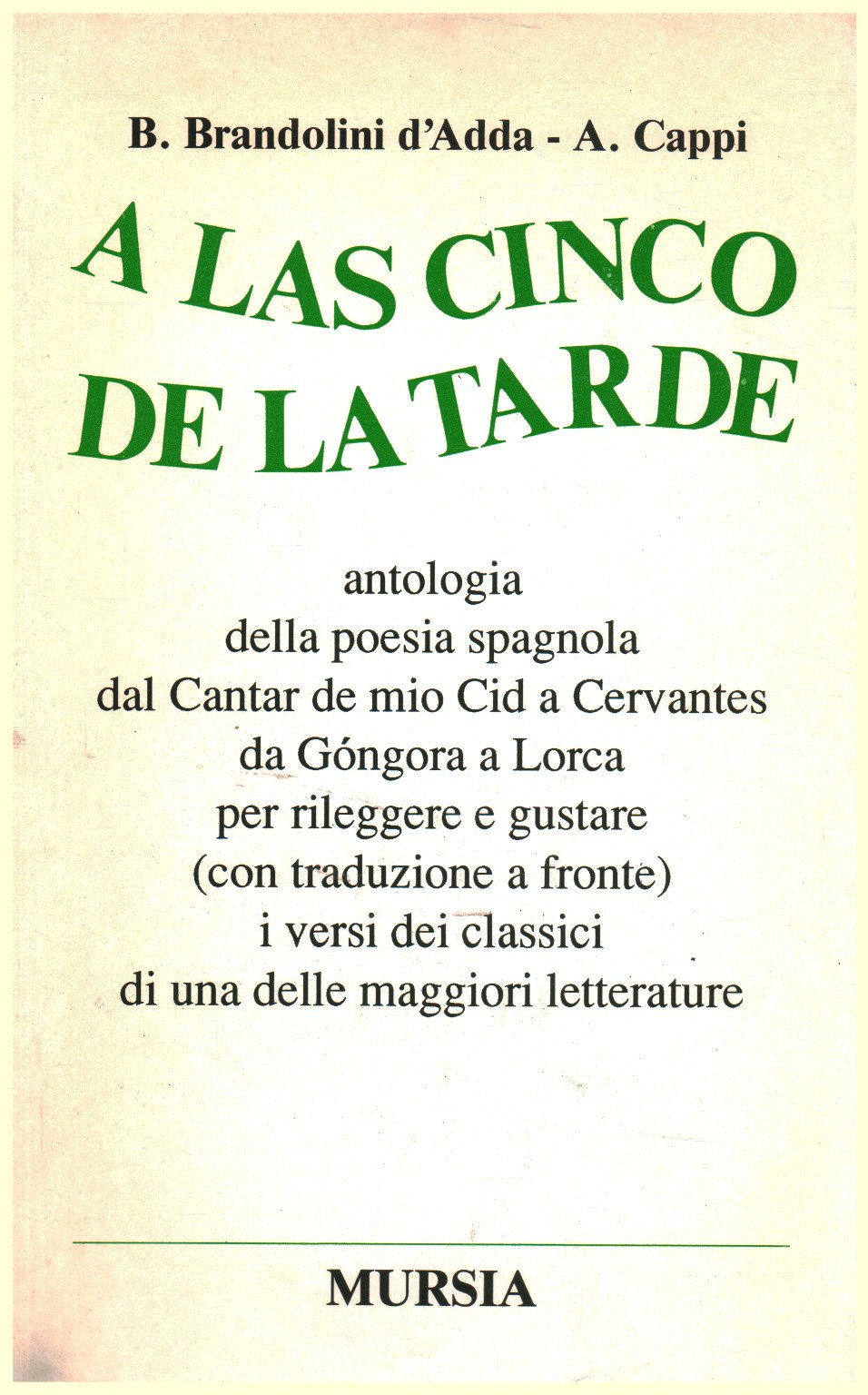 B. Brandolini d'Adda - A. Cappi

A LAS CINCO DE LA TARDE

antologia
della poesia spagnola
dal Cantar de mio Cid a Cervantes
da Góngora a Lorca
per rileggere e gustare
(con traduzione a fronte)
i versi dei classici
di una delle maggiori letterature

MURSIA